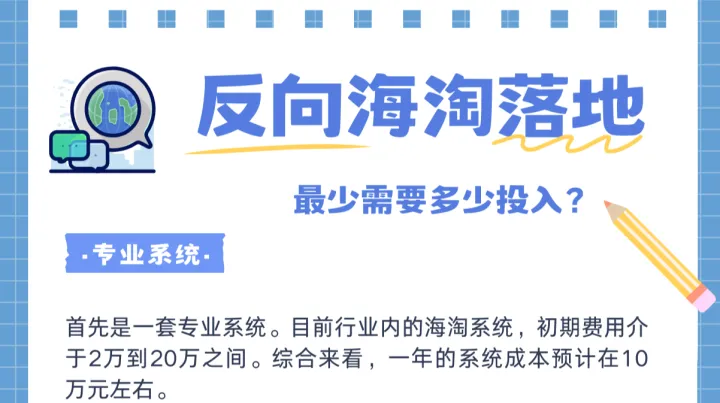 反向海淘落地

最少需要多少投入？

·专业系统·

首先是一套专业系统。目前行业内的海淘系统，初期费用介于2万到20万之间。综合来看，一年的系统成本预计在10万元左右。